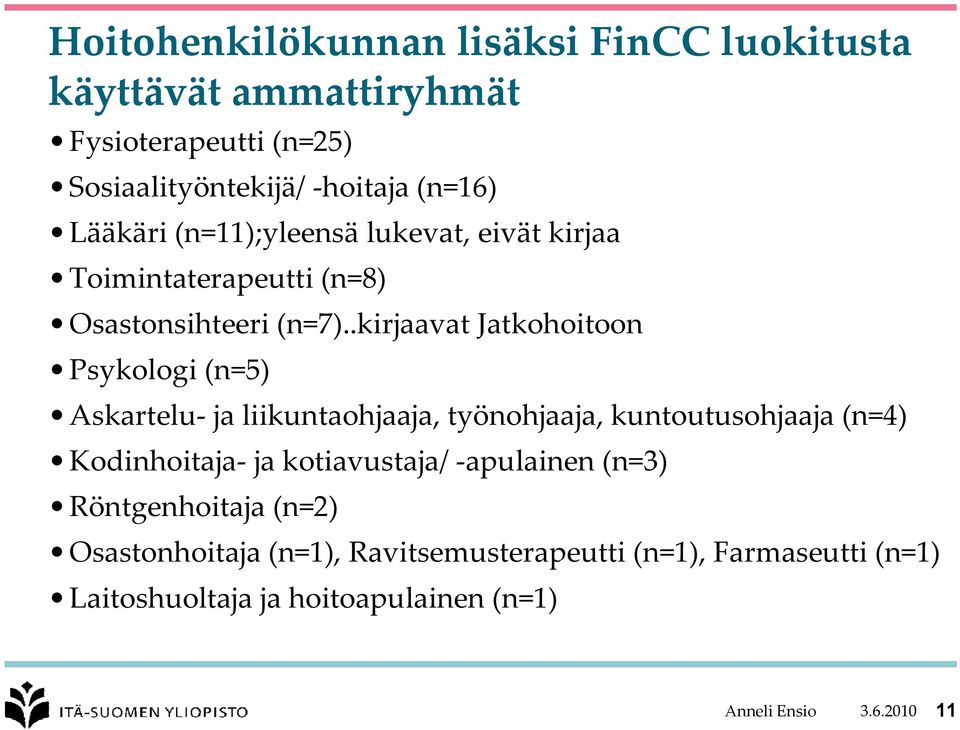 Hoitohenkilökunnan lisäksi FinCC luokitusta käyttävät ammattiryhmät

• Fysioterapeutti (n=25)
• Sosiaalityöntekijä/ -hoitaja (n=16)
• Lääkäri (n=11);yleensä lukevat, eivät kirjaa
• Toimintaterapeutti (n=8)
• Osastonsihteeri (n=7)..kirjaavat Jatkohoitoon
• Psykologi (n=5)
• Askartelu- ja liikuntaohjaaja, työnohjaaja, kuntoutusohjaaja (n=4)
• Kodinhoitaja- ja kotiavustaja/ -apulainen (n=3)
• Röntgenhoitaja (n=2)
• Osastonhoitaja (n=1), Ravitsemusterapeutti (n=1), Farmaseutti (n=1)
• Laitoshuoltaja ja hoitoapulainen (n=1)

ITÄ-SUOMEN YLIOPISTO

Anneli Ensio 3.6.2010 11